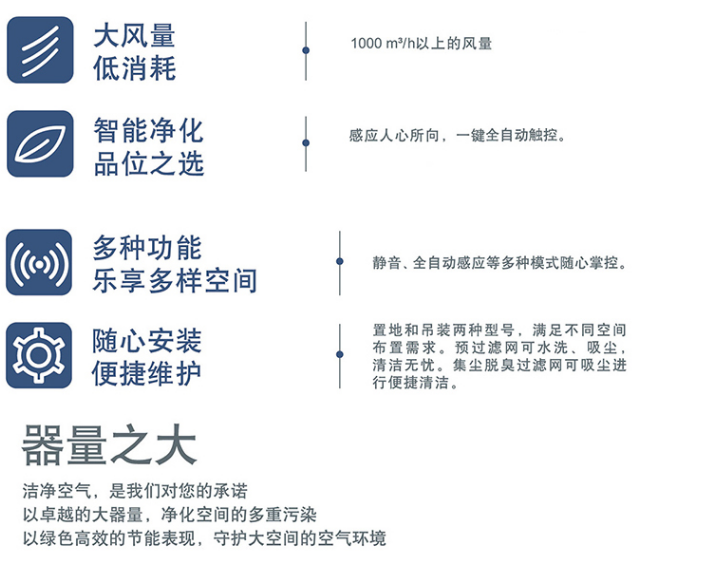 大风量
低消耗

1000 m³/h以上的风量

智能净化
品位之选

感应人心所向，一键全自动触控。

多种功能
乐享多样空间

静音、全自动感应等多种模式随心掌控。

随心安装
便捷维护

置地和吊装两种型号，满足不同空间布置需求。预过滤网可水洗、吸尘，清洁无忧。集尘脱臭过滤网可吸尘进行便捷清洁。

器量之大

洁净空气，是我们对您的承诺
以卓越的大器量，净化空间的多重污染
以绿色高效的节能表现，守护大空间的空气环境